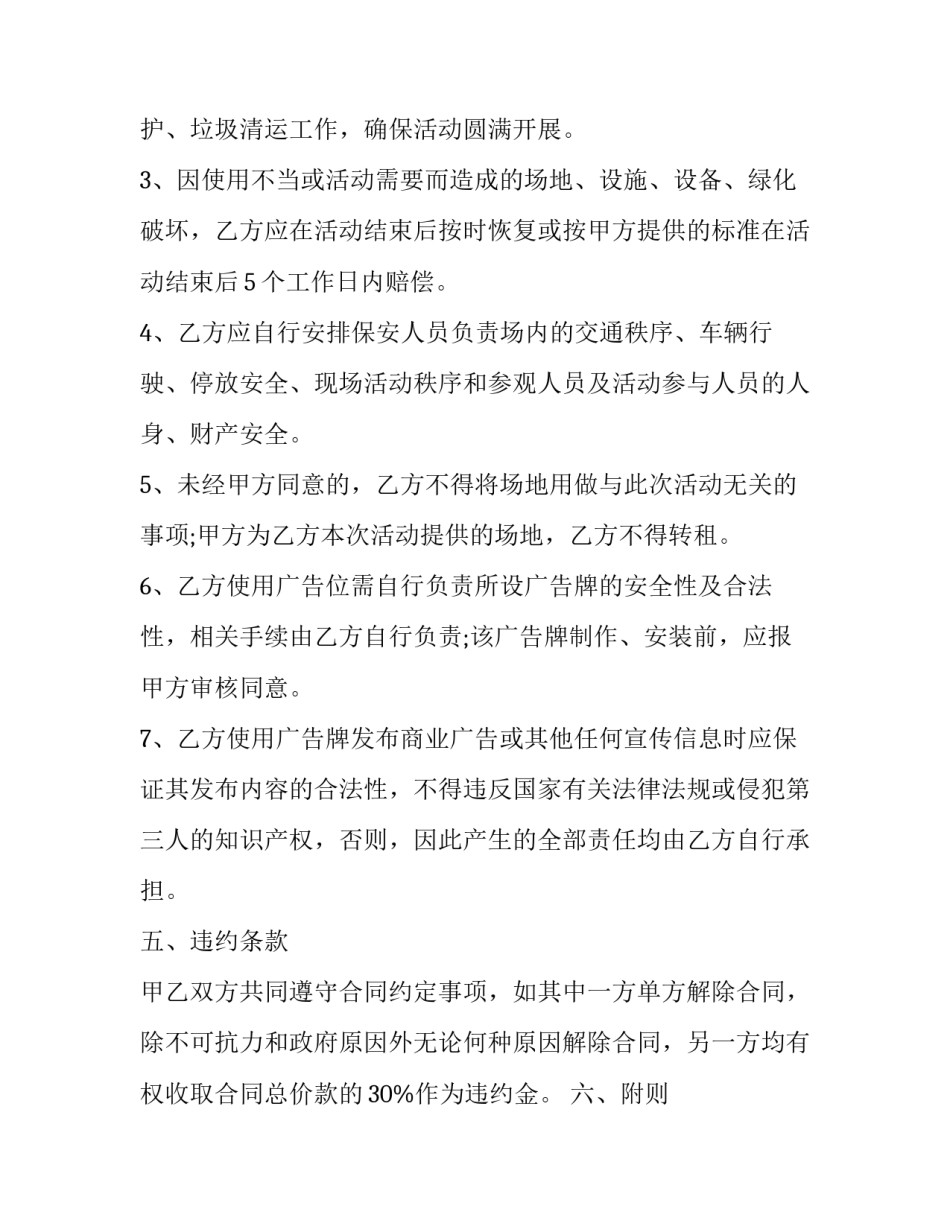 护、垃圾清运工作，确保活动圆满开展。

3、因使用不当或活动需要而造成的场地、设施、设备、绿化破坏，乙方应在活动结束后按时恢复或按甲方提供的标准在活动结束后 5 个工作日内赔偿。

4、乙方应自行安排保安人员负责场内的交通秩序、车辆行驶、停放安全、现场活动秩序和参观人员及活动参与人员的人身、财产安全。

5、未经甲方同意的，乙方不得将场地用做与此次活动无关的事项;甲方为乙方本次活动提供的场地，乙方不得转租。

6、乙方使用广告位需自行负责所设广告牌的安全性及合法性，相关手续由乙方自行负责;该广告牌制作、安装前，应报甲方审核同意。

7、乙方使用广告牌发布商业广告或其他任何宣传信息时应保证其发布内容的合法性，不得违反国家有关法律法规或侵犯第三人的知识产权，否则，因此产生的全部责任均由乙方自行承担。

五、违约条款

甲乙双方共同遵守合同约定事项，如其中一方单方解除合同，除不可抗力和政府原因外无论何种原因解除合同，另一方均有权收取合同总价款的 30%作为违约金。 六、附则